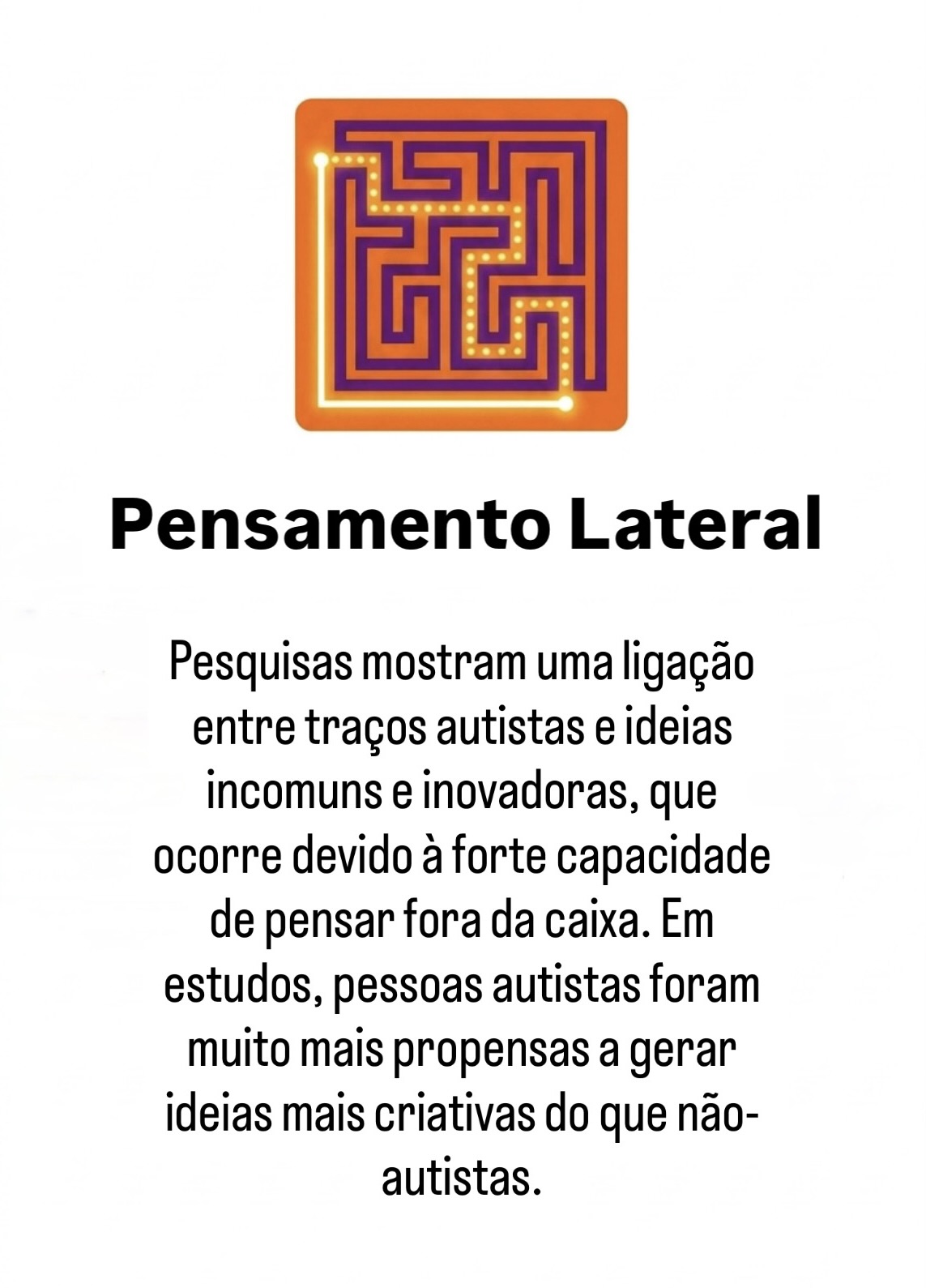 Pensamento Lateral

Pesquisas mostram uma ligação entre traços autistas e ideias incomuns e inovadoras, que ocorre devido à forte capacidade de pensar fora da caixa. Em estudos, pessoas autistas foram muito mais propensas a gerar ideias mais criativas do que não-autistas.